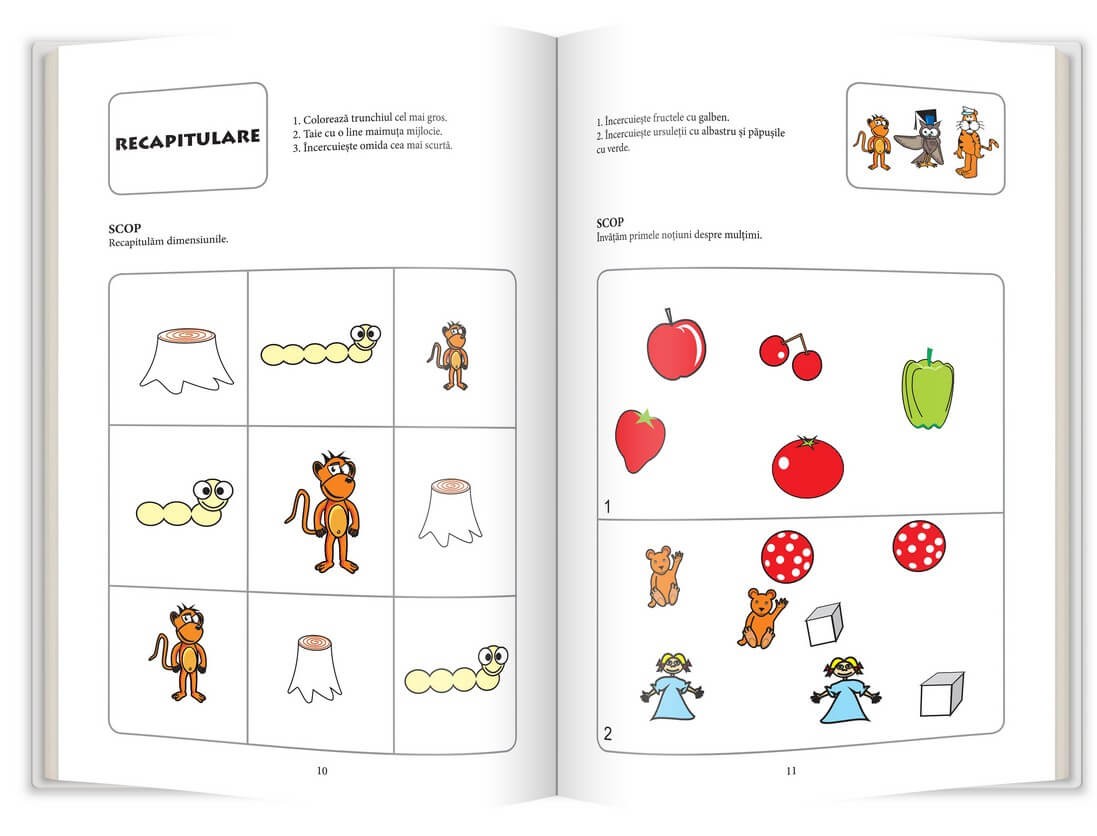 RECAPITULARE

1. Colorează trunchiul cel mai gros.
2. Taie cu o line maimuța mijlocie.
3. Încercuiește omida cea mai scurtă.

SCOP
Recapitulăm dimensiunile.

10

1. Încercuiește fructele cu galben.
2. Încercuiește ursuleții cu albastru și păpușile cu verde.

SCOP
Învățăm primele noțiuni despre mulțimi.

1

2

11